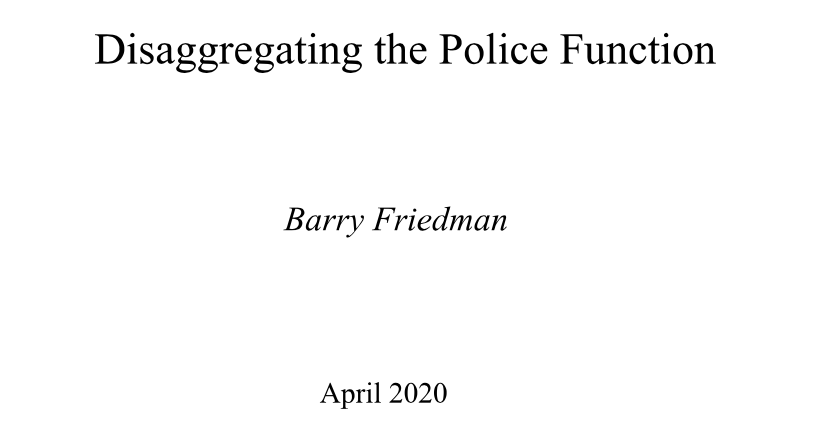 Disaggregating the Police Function

Barry Friedman

April 2020